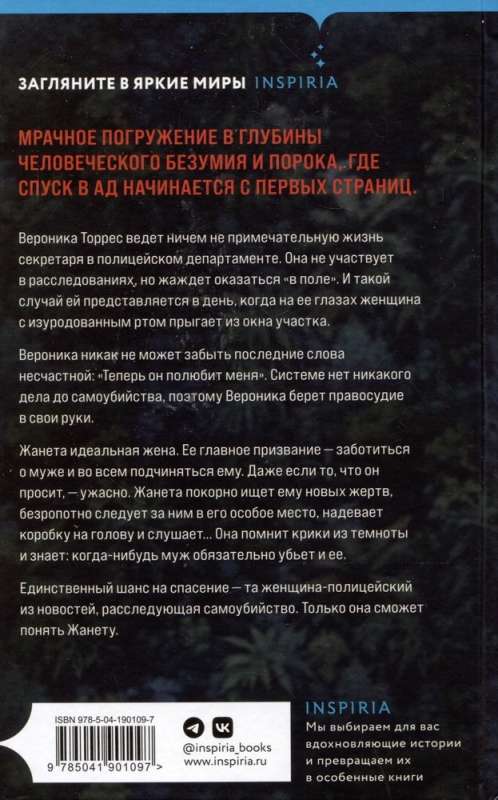 ЗАГЛЯНИТЕ В ЯРКИЕ МИРЫ INSPIRIA

МРАЧНОЕ ПОГРУЖЕНИЕ В ГЛУБИНЫ ЧЕЛОВЕЧЕСКОГО БЕЗУМИЯ И ПОРОКА, ГДЕ СПУСК В АД НАЧИНАЕТСЯ С ПЕРВЫХ СТРАНИЦ.

Вероника Торрес ведет ничем не примечательную жизнь секретаря в полицейском департаменте. Она не участвует в расследованиях, но жаждет оказаться «в поле». И такой случай ей представляется в день, когда на ее глазах женщина с изуродованным ртом прыгает из окна участка.

Вероника никак не может забыть последние слова несчастной: «Теперь он полюбит меня». Системе нет никакого дела до самоубийства, поэтому Вероника берет правосудие в свои руки.

Жанета идеальная жена. Ее главное призвание — заботиться о муже и во всем подчиняться ему. Даже если то, что он просит, — ужасно. Жанета покорно ищет ему новых жертв, безропотно следует за ним в его особое место, надевает коробку на голову и слушает... Она помнит крики из темноты и знает: когда-нибудь муж обязательно убьет и ее.

Единственный шанс на спасение — та женщина-полицейский из новостей, расследующая самоубийство. Только она сможет понять Жанету.

ISBN 978-5-04-190109-7

9 785041 901097 >

@inspiria_books
www.inspiria.ru

INSPIRIA
Мы выбираем для вас вдохновляющие истории и превращаем их в особенные книги